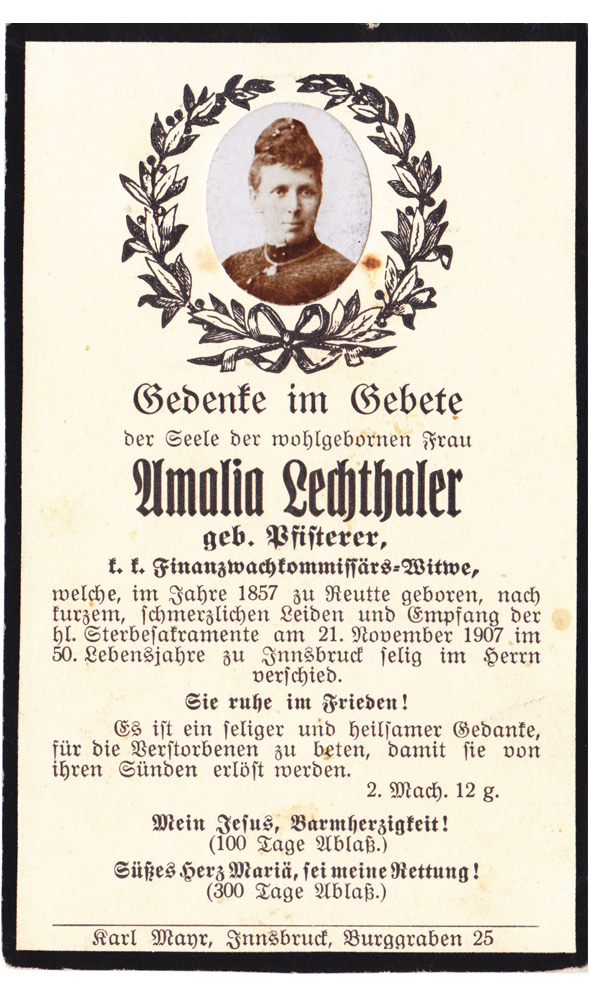 Gedenke im Gebete

der Seele der wohlgebornen Frau

Amalia Lechthaler

geb. Pfisterer,

k. k. Finanzwachkommissärs-Witwe,

welche, im Jahre 1857 zu Reutte geboren, nach kurzem, schmerzlichen Leiden und Empfang der hl. Sterbesakramente am 21. November 1907 im 50. Lebensjahre zu Innsbruck selig im Herrn verschied.

Sie ruhe im Frieden!

Es ist ein seliger und heilsamer Gedanke, für die Verstorbenen zu beten, damit sie von ihren Sünden erlöst werden.

2. Mach. 12 g.

Mein Jesus, Barmherzigkeit!
(100 Tage Ablaß.)

Süßes Herz Mariä, sei meine Rettung!
(300 Tage Ablaß.)

Karl Mayr, Innsbruck, Burggraben 25